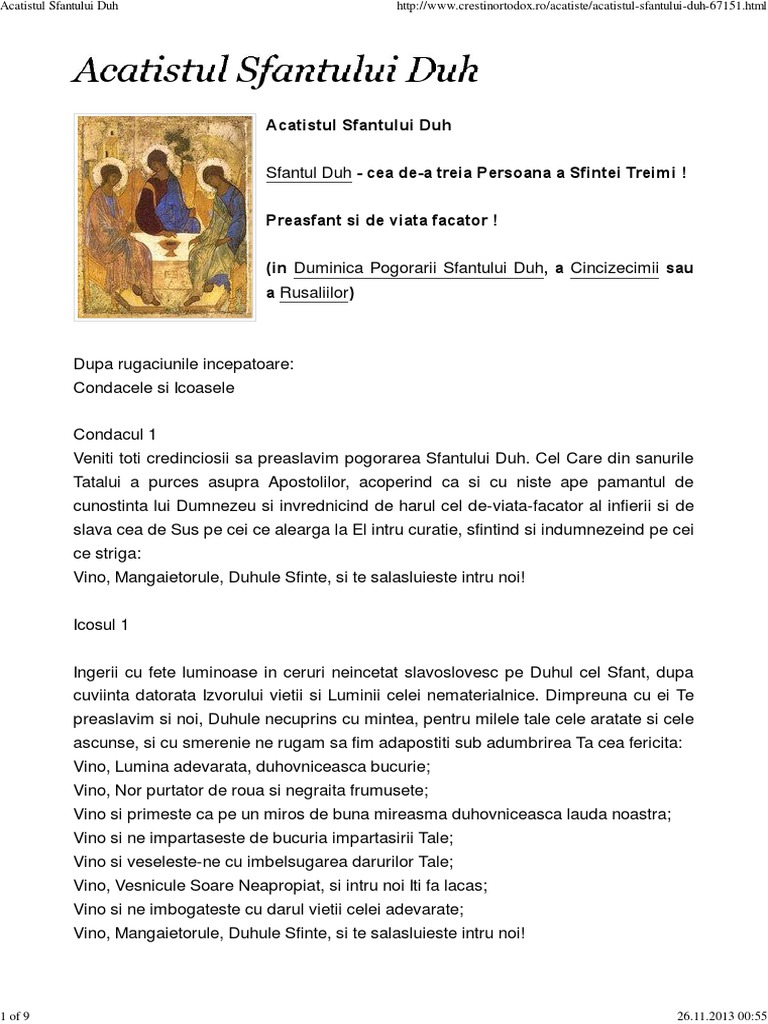 Acatistul Sfantului Duh

http://www.crestinortodox.ro/acatiste/acatistul-sfantului-duh-67151.html

Acatistul Sfantului Duh

Acatistul Sfantului Duh

Sfantul Duh - cea de-a treia Persoana a Sfintei Treimi !

Preasfant si de viata facator !

(in Duminica Pogorarii Sfantului Duh, a Cincizecimii sau a Rusaliilor)

Dupa rugaciunile incepatoare:
Condacele si Icoasele

Condacul 1
Veniti toti credinciosii sa preaslavim pogorarea Sfantului Duh. Cel Care din sanurile Tatalui a purces asupra Apostolilor, acoperind ca si cu niste ape pamantul de cunostinta lui Dumnezeu si invrednicind de harul cel de-viata-facator al infierii si de slava cea de Sus pe cei ce alearga la El intru curatie, sfintind si indumnezeind pe cei ce striga:
Vino, Mangaietorule, Duhule Sfinte, si te salasluieste intru noi!

Icosul 1

Ingerii cu fete luminoase in ceruri neincetat slavoslovesc pe Duhul cel Sfant, dupa cuviinta datorata Izvorului vietii si Luminii celei nematerialnice. Dimpreuna cu ei Te preaslavim si noi, Duhule necuprins cu mintea, pentru milele tale cele aratate si cele ascunse, si cu smerenie ne rugam sa fim adapostiti sub adumbrirea Ta cea fericita:
Vino, Lumina adevarata, duhovniceasca bucurie;
Vino, Nor purtator de roua si negraita frumusete;
Vino si primeste ca pe un miros de buna mireasma duhovniceasca lauda noastra;
Vino si ne impartaseste de bucuria impartasirii Tale;
Vino si veseleste-ne cu imbelsugarea darurilor Tale;
Vino, Vesnicule Soare Neapropiat, si intru noi Iti fa lacas;
Vino si ne imbogateste cu darul vietii celei adevarate;
Vino, Mangaietorule, Duhule Sfinte, si te salasluieste intru noi!

1 of 9

26.11.2013 00:55